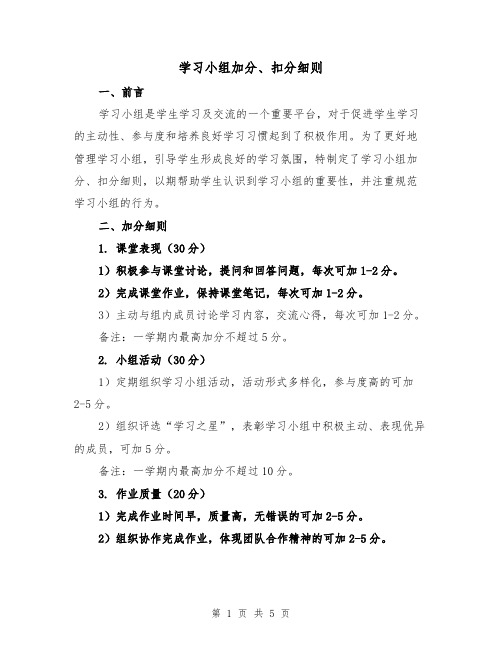 学习小组加分、扣分细则

一、前言

学习小组是学生学习及交流的一个重要平台，对于促进学生学习的主动性、参与度和培养良好学习习惯起到了积极作用。为了更好地管理学习小组，引导学生形成良好的学习氛围，特制定了学习小组加分、扣分细则，以期帮助学生认识到学习小组的重要性，并注重规范学习小组的行为。

二、加分细则

1. 课堂表现（30分）

1）积极参与课堂讨论，提问和回答问题，每次可加1-2分。

2）完成课堂作业，保持课堂笔记，每次可加1-2分。

3）主动与组内成员讨论学习内容，交流心得，每次可加1-2分。

备注：一学期内最高加分不超过5分。

2. 小组活动（30分）

1）定期组织学习小组活动，活动形式多样化，参与度高的可加2-5分。

2）组织评选“学习之星”，表彰学习小组中积极主动、表现优异的成员，可加5分。

备注：一学期内最高加分不超过10分。

3. 作业质量（20分）

1）完成作业时间早，质量高，无错误的可加2-5分。

2）组织协作完成作业，体现团队合作精神的可加2-5分。

第 1 页 共 5 页